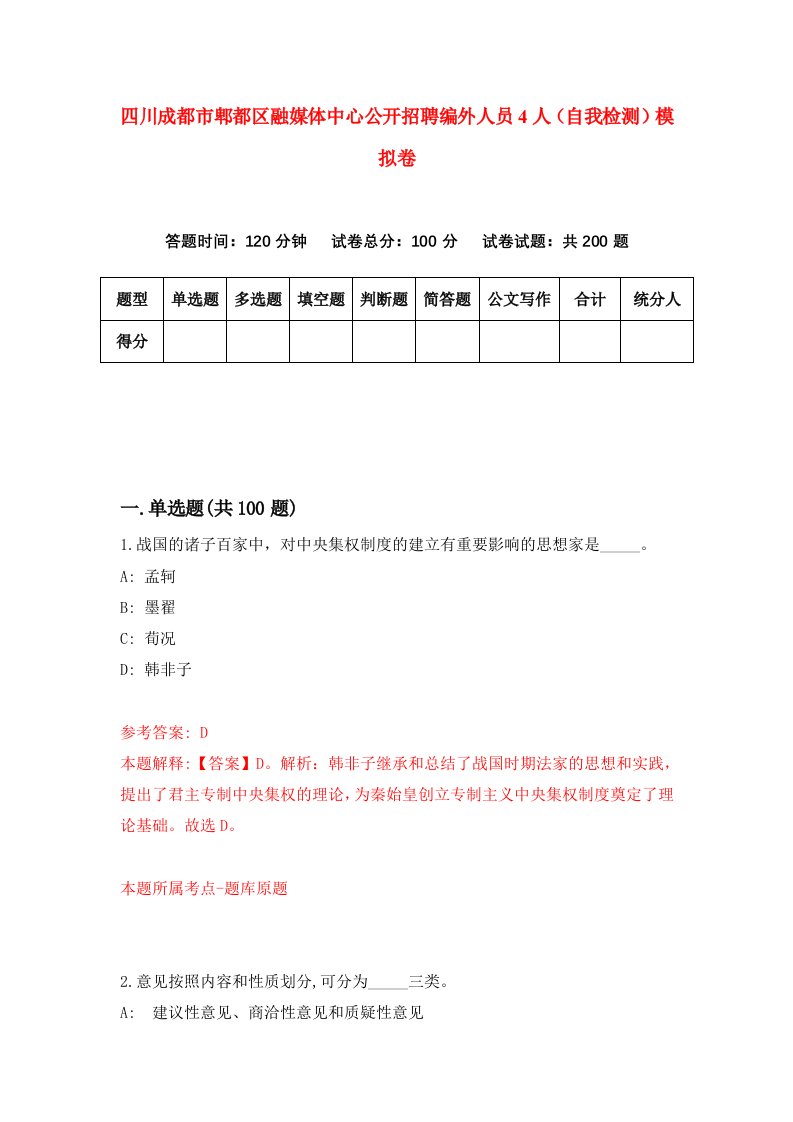 四川成都市郫都区融媒体中心公开招聘编外人员4人（自我检测）模拟卷

答题时间：120分钟　试卷总分：100分　试卷试题：共200题

| 题型 | 单选题 | 多选题 | 填空题 | 判断题 | 简答题 | 公文写作 | 合计 | 统分人 |
|---|---|---|---|---|---|---|---|---|
| 得分 | | | | | | | | |

一.单选题(共100题)

1.战国的诸子百家中，对中央集权制度的建立有重要影响的思想家是_____。
A: 孟轲
B: 墨翟
C: 荀况
D: 韩非子

参考答案: D
本题解释:【答案】D。解析：韩非子继承和总结了战国时期法家的思想和实践，提出了君主专制中央集权的理论，为秦始皇创立专制主义中央集权制度奠定了理论基础。故选D。

本题所属考点-题库原题

2.意见按照内容和性质划分,可分为_____三类。
A:　建议性意见、商洽性意见和质疑性意见